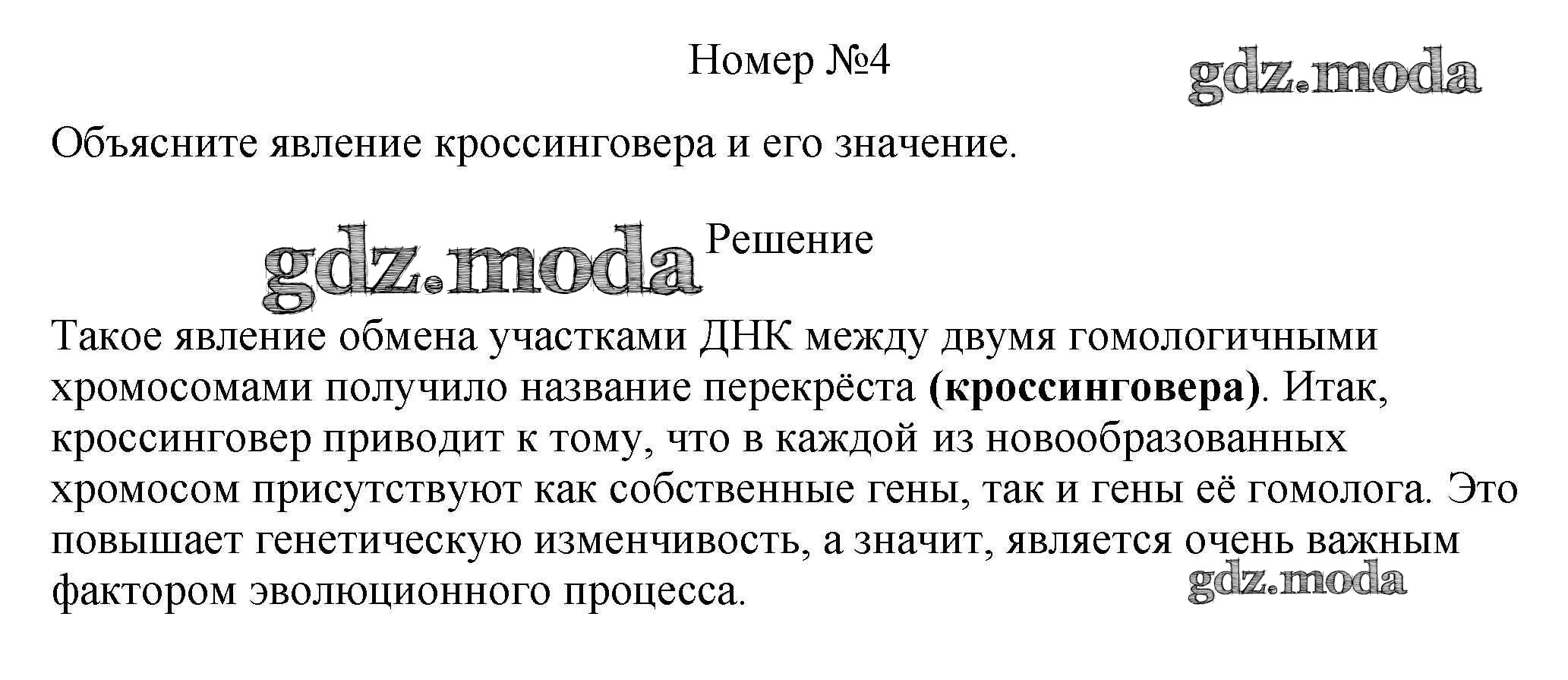 Номер №4

gdz.moda

Объясните явление кроссинговера и его значение.

gdz.moda

Решение

Такое явление обмена участками ДНК между двумя гомологичными хромосомами получило название перекрёста **(кроссинговера)**. Итак, кроссинговер приводит к тому, что в каждой из новообразованных хромосом присутствуют как собственные гены, так и гены её гомолога. Это повышает генетическую изменчивость, а значит, является очень важным фактором эволюционного процесса.

gdz.moda